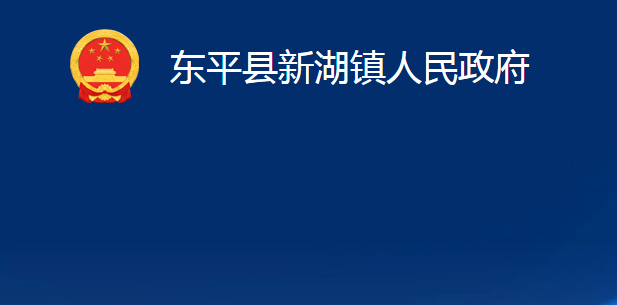 东平县新湖镇人民政府